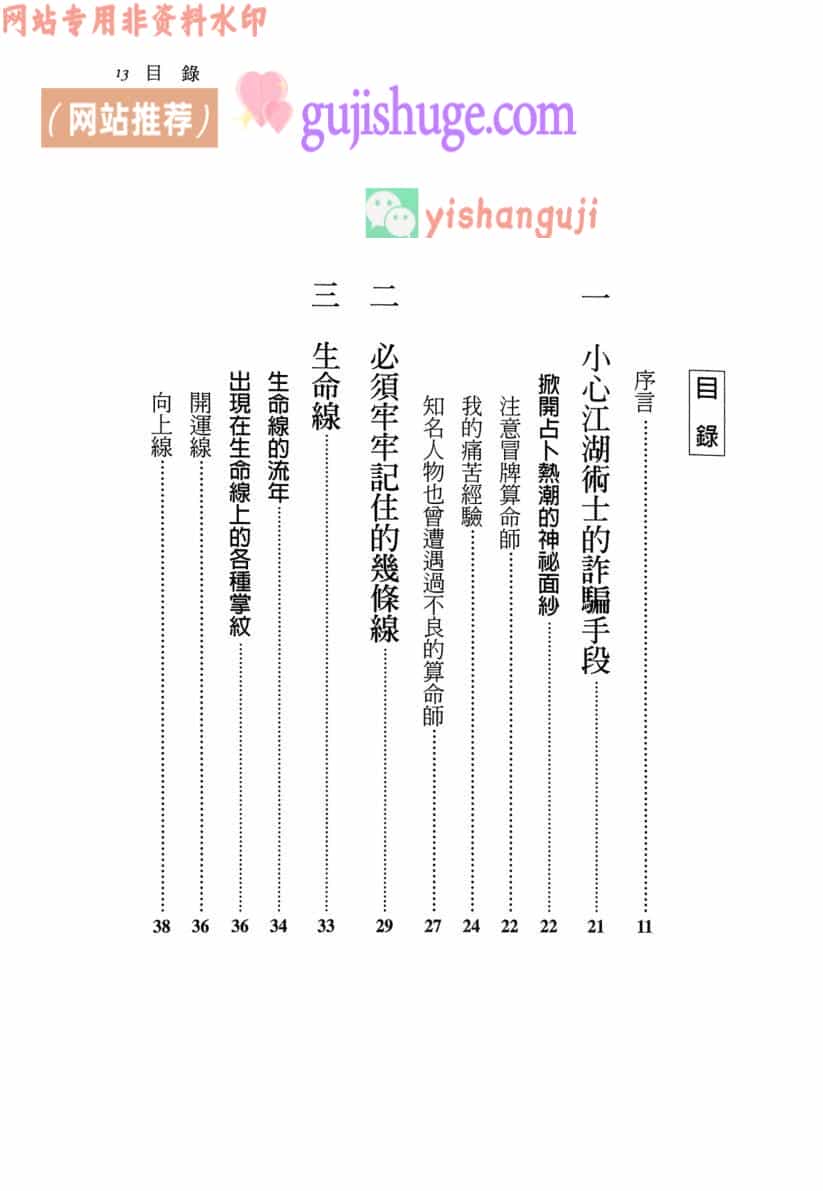 13 目錄

目錄

序言 11

一 小心江湖術士的詐騙手段 21

掀開占卜熱潮的神祕面紗 22

注意冒牌算命師 22

我的痛苦經驗 24

知名人物也曾遭遇過不良的算命師 27

二 必須牢牢記住的幾條線 29

三 生命線 33

生命線的流年 34

出現在生命線上的各種掌紋 36

開運線 36

向上線 38

网站专用非资料水印

(网站推荐) gujishuge.com

yishanguji